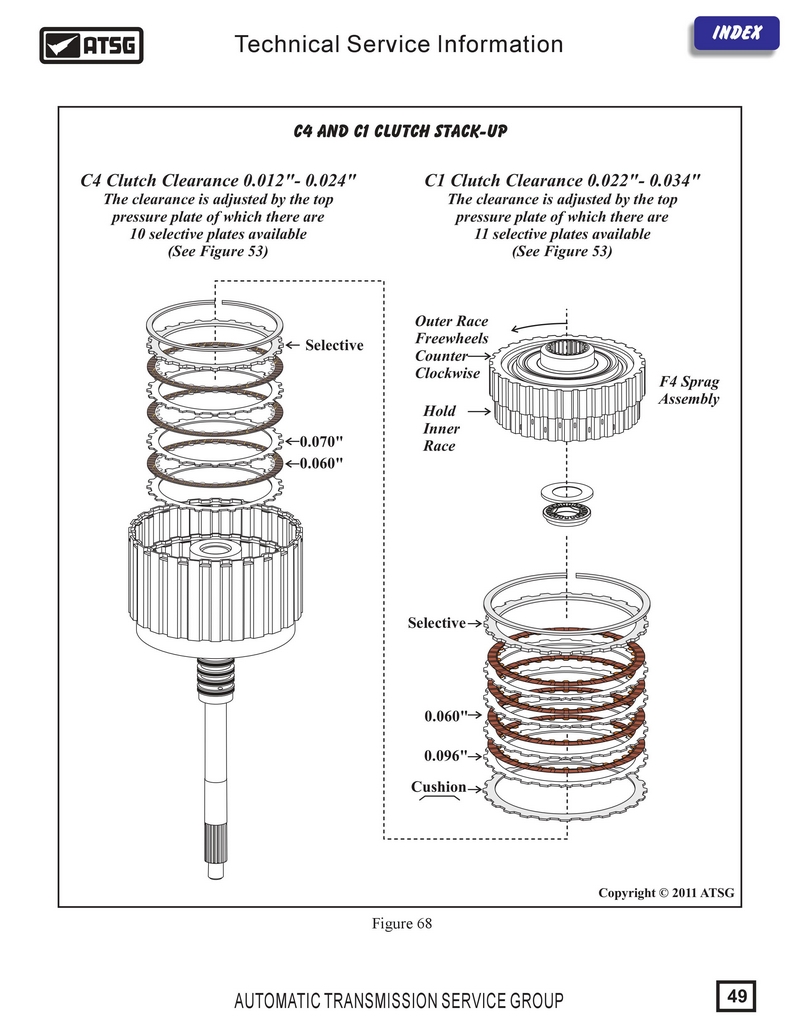 ATSG Technical Service Information

INDEX

C4 AND C1 CLUTCH STACK-UP

C4 Clutch Clearance 0.012"- 0.024"
The clearance is adjusted by the top pressure plate of which there are 10 selective plates available (See Figure 53)

C1 Clutch Clearance 0.022"- 0.034"
The clearance is adjusted by the top pressure plate of which there are 11 selective plates available (See Figure 53)

Selective

0.070"

0.060"

Outer Race Freewheels Counter Clockwise

F4 Sprag Assembly

Hold Inner Race

Selective

0.060"

0.096"

Cushion

Copyright © 2011 ATSG

Figure 68

AUTOMATIC TRANSMISSION SERVICE GROUP

49